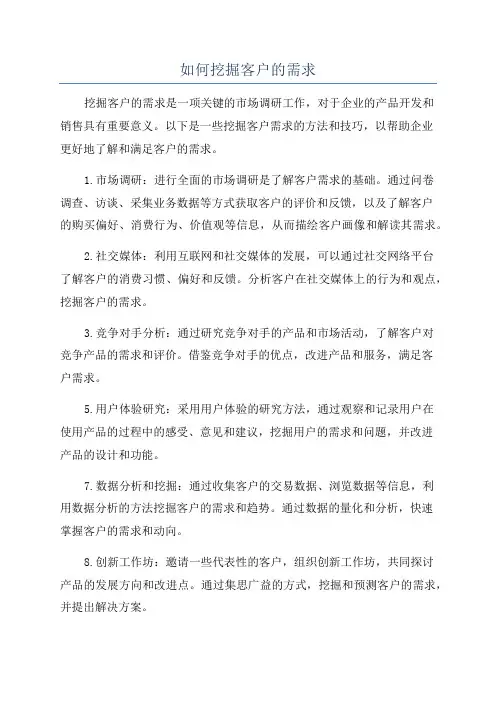 如何挖掘客户的需求

挖掘客户的需求是一项关键的市场调研工作，对于企业的产品开发和销售具有重要意义。以下是一些挖掘客户需求的方法和技巧，以帮助企业更好地了解和满足客户的需求。

1.市场调研：进行全面的市场调研是了解客户需求的基础。通过问卷调查、访谈、采集业务数据等方式获取客户的评价和反馈，以及了解客户的购买偏好、消费行为、价值观等信息，从而描绘客户画像和解读其需求。

2.社交媒体：利用互联网和社交媒体的发展，可以通过社交网络平台了解客户的消费习惯、偏好和反馈。分析客户在社交媒体上的行为和观点，挖掘客户的需求。

3.竞争对手分析：通过研究竞争对手的产品和市场活动，了解客户对竞争产品的需求和评价。借鉴竞争对手的优点，改进产品和服务，满足客户需求。

5.用户体验研究：采用用户体验的研究方法，通过观察和记录用户在使用产品的过程中的感受、意见和建议，挖掘用户的需求和问题，并改进产品的设计和功能。

7.数据分析和挖掘：通过收集客户的交易数据、浏览数据等信息，利用数据分析的方法挖掘客户的需求和趋势。通过数据的量化和分析，快速掌握客户的需求和动向。

8.创新工作坊：邀请一些代表性的客户，组织创新工作坊，共同探讨产品的发展方向和改进点。通过集思广益的方式，挖掘和预测客户的需求，并提出解决方案。